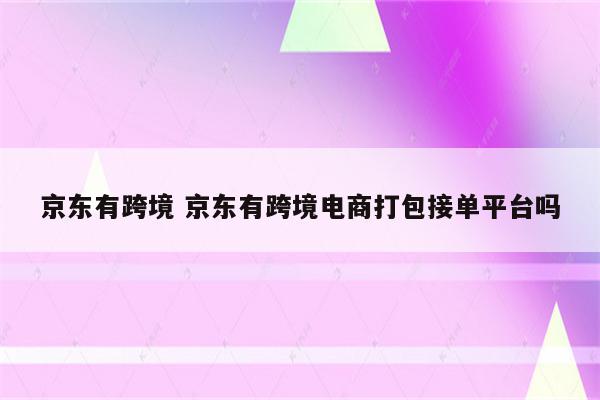 京东有跨境 京东有跨境电商打包接单平台吗